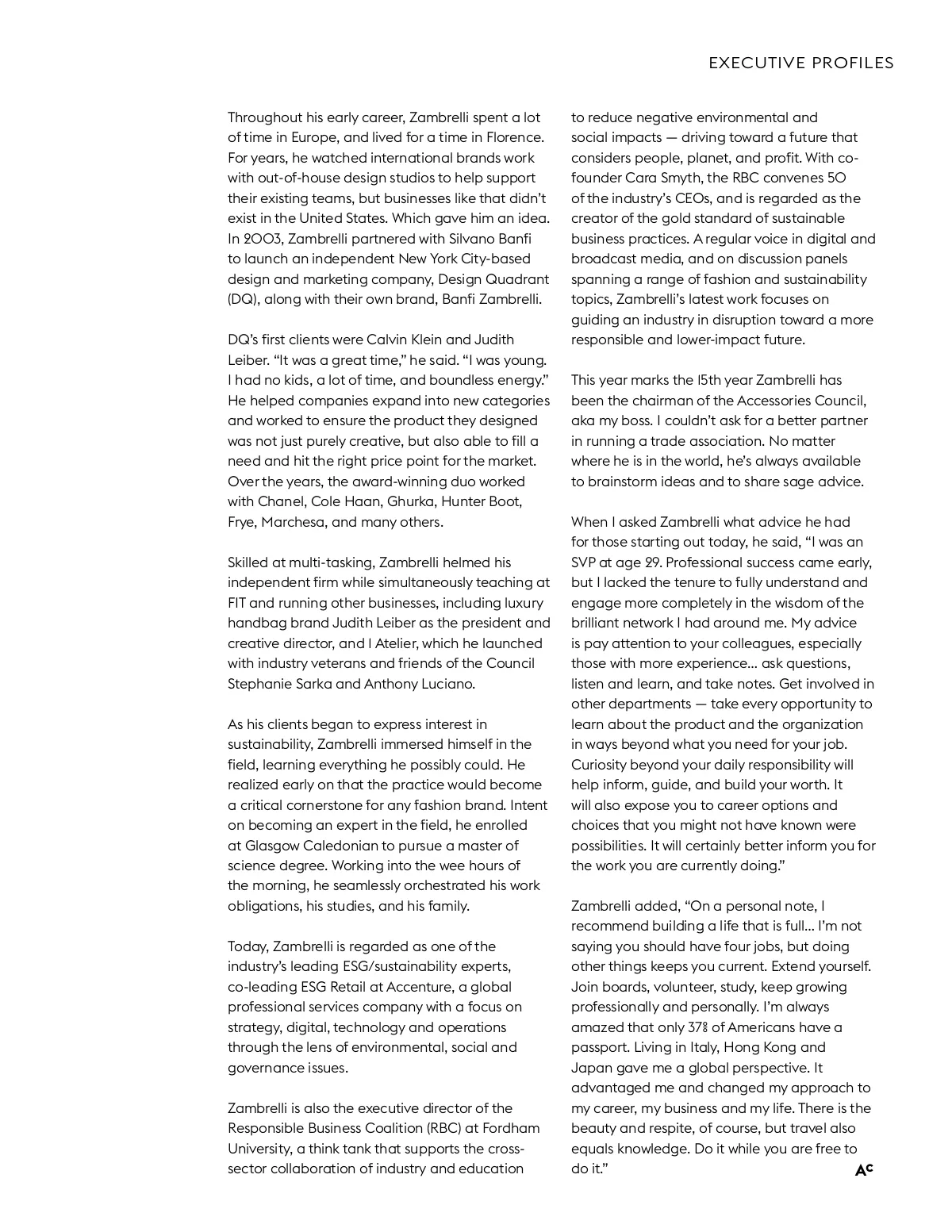 EXECUTIVE PROFILES

Throughout his early career, Zambrelli spent a lot of time in Europe, and lived for a time in Florence. For years, he watched international brands work with out-of-house design studios to help support their existing teams, but businesses like that didn't exist in the United States. Which gave him an idea. In 2003, Zambrelli partnered with Silvano Banfi to launch an independent New York City-based design and marketing company, Design Quadrant (DQ), along with their own brand, Banfi Zambrelli.

DQ's first clients were Calvin Klein and Judith Leiber. "It was a great time," he said. "I was young. I had no kids, a lot of time, and boundless energy." He helped companies expand into new categories and worked to ensure the product they designed was not just purely creative, but also able to fill a need and hit the right price point for the market. Over the years, the award-winning duo worked with Chanel, Cole Haan, Ghurka, Hunter Boot, Frye, Marchesa, and many others.

Skilled at multi-tasking, Zambrelli helmed his independent firm while simultaneously teaching at FIT and running other businesses, including luxury handbag brand Judith Leiber as the president and creative director, and I Atelier, which he launched with industry veterans and friends of the Council Stephanie Sarka and Anthony Luciano.

As his clients began to express interest in sustainability, Zambrelli immersed himself in the field, learning everything he possibly could. He realized early on that the practice would become a critical cornerstone for any fashion brand. Intent on becoming an expert in the field, he enrolled at Glasgow Caledonian to pursue a master of science degree. Working into the wee hours of the morning, he seamlessly orchestrated his work obligations, his studies, and his family.

Today, Zambrelli is regarded as one of the industry's leading ESG/sustainability experts, co-leading ESG Retail at Accenture, a global professional services company with a focus on strategy, digital, technology and operations through the lens of environmental, social and governance issues.

Zambrelli is also the executive director of the Responsible Business Coalition (RBC) at Fordham University, a think tank that supports the cross-sector collaboration of industry and education to reduce negative environmental and social impacts — driving toward a future that considers people, planet, and profit. With co-founder Cara Smyth, the RBC convenes 50 of the industry's CEOs, and is regarded as the creator of the gold standard of sustainable business practices. A regular voice in digital and broadcast media, and on discussion panels spanning a range of fashion and sustainability topics, Zambrelli's latest work focuses on guiding an industry in disruption toward a more responsible and lower-impact future.

This year marks the 15th year Zambrelli has been the chairman of the Accessories Council, aka my boss. I couldn't ask for a better partner in running a trade association. No matter where he is in the world, he's always available to brainstorm ideas and to share sage advice.

When I asked Zambrelli what advice he had for those starting out today, he said, "I was an SVP at age 29. Professional success came early, but I lacked the tenure to fully understand and engage more completely in the wisdom of the brilliant network I had around me. My advice is pay attention to your colleagues, especially those with more experience... ask questions, listen and learn, and take notes. Get involved in other departments — take every opportunity to learn about the product and the organization in ways beyond what you need for your job. Curiosity beyond your daily responsibility will help inform, guide, and build your worth. It will also expose you to career options and choices that you might not have known were possibilities. It will certainly better inform you for the work you are currently doing."

Zambrelli added, "On a personal note, I recommend building a life that is full... I'm not saying you should have four jobs, but doing other things keeps you current. Extend yourself. Join boards, volunteer, study, keep growing professionally and personally. I'm always amazed that only 37% of Americans have a passport. Living in Italy, Hong Kong and Japan gave me a global perspective. It advantaged me and changed my approach to my career, my business and my life. There is the beauty and respite, of course, but travel also equals knowledge. Do it while you are free to do it."

AC